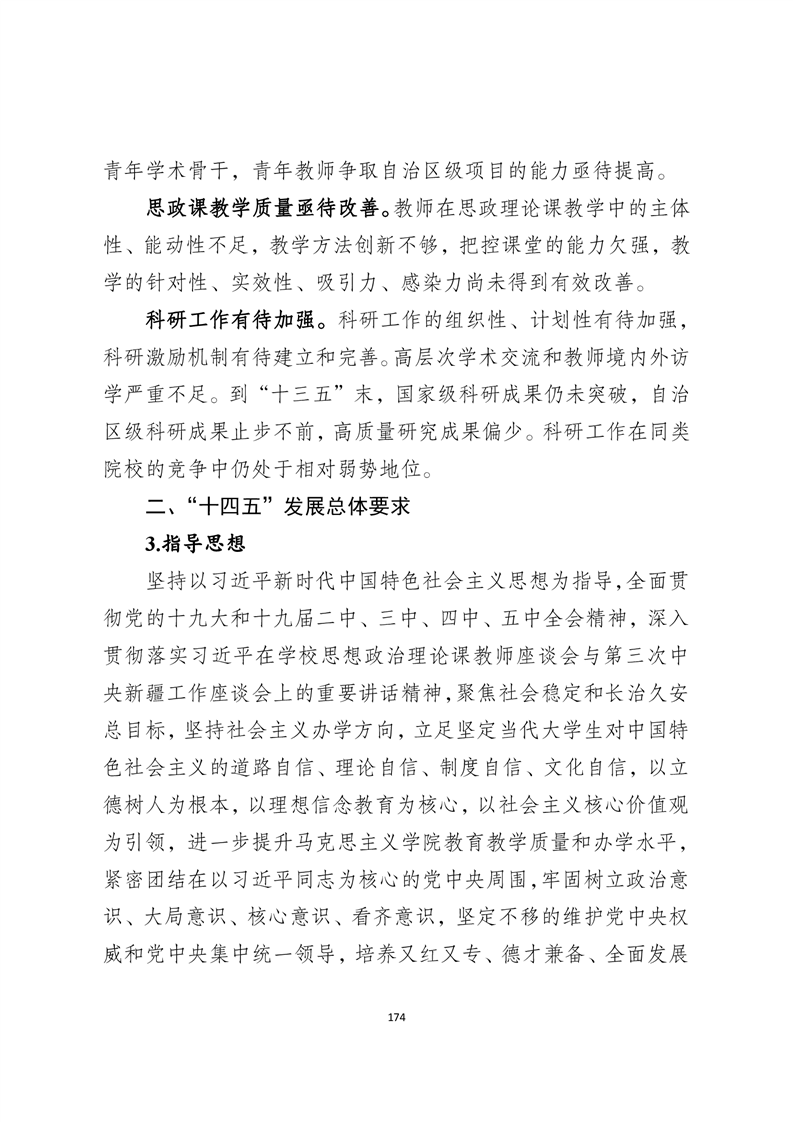 青年学术骨干，青年教师争取自治区级项目的能力亟待提高。

思政课教学质量亟待改善。教师在思政理论课教学中的主体性、能动性不足，教学方法创新不够，把控课堂的能力欠强，教学的针对性、实效性、吸引力、感染力尚未得到有效改善。

科研工作有待加强。科研工作的组织性、计划性有待加强，科研激励机制有待建立和完善。高层次学术交流和教师境内外访学严重不足。到“十三五”末，国家级科研成果仍未突破，自治区级科研成果止步不前，高质量研究成果偏少。科研工作在同类院校的竞争中仍处于相对弱势地位。

二、“十四五”发展总体要求

3.指导思想

坚持以习近平新时代中国特色社会主义思想为指导，全面贯彻党的十九大和十九届二中、三中、四中、五中全会精神，深入贯彻落实习近平在学校思想政治理论课教师座谈会与第三次中央新疆工作座谈会上的重要讲话精神，聚焦社会稳定和长治久安总目标，坚持社会主义办学方向，立足坚定当代大学生对中国特色社会主义的道路自信、理论自信、制度自信、文化自信，以立德树人为根本，以理想信念教育为核心，以社会主义核心价值观为引领，进一步提升马克思主义学院教育教学质量和办学水平，紧密团结在以习近平同志为核心的党中央周围，牢固树立政治意识、大局意识、核心意识、看齐意识，坚定不移的维护党中央权威和党中央集中统一领导，培养又红又专、德才兼备、全面发展

174